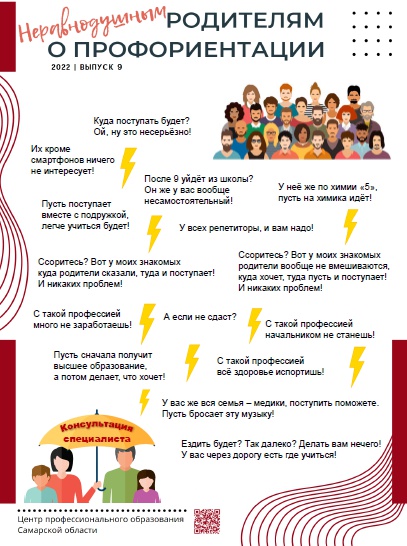 Неравнодушным РОДИТЕЛЯМ О ПРОФОРИЕНТАЦИИ

2022 | ВЫПУСК 9

Куда поступать будет? Ой, ну это несерьёзно!

Их кроме смартфонов ничего не интересует!

После 9 уйдёт из школы? Он же у вас вообще несамостоятельный!

У неё же по химии «5», пусть на химика идёт!

Пусть поступает вместе с подружкой, легче учиться будет!

У всех репетиторы, и вам надо!

Ссоритесь? Вот у моих знакомых куда родители сказали, туда и поступает! И никаких проблем!

Ссоритесь? Вот у моих знакомых родители вообще не вмешиваются, куда хочет, туда пусть и поступает! И никаких проблем!

С такой профессией много не заработаешь!

А если не сдаст?

С такой профессией начальником не станешь!

Пусть сначала получит высшее образование, а потом делает, что хочет!

С такой профессией всё здоровье испортишь!

У вас же вся семья – медики, поступить поможете. Пусть бросает эту музыку!

Консультация специалиста

Ездить будет? Так далеко? Делать вам нечего! У вас через дорогу есть где учиться!

Центр профессионального образования Самарской области